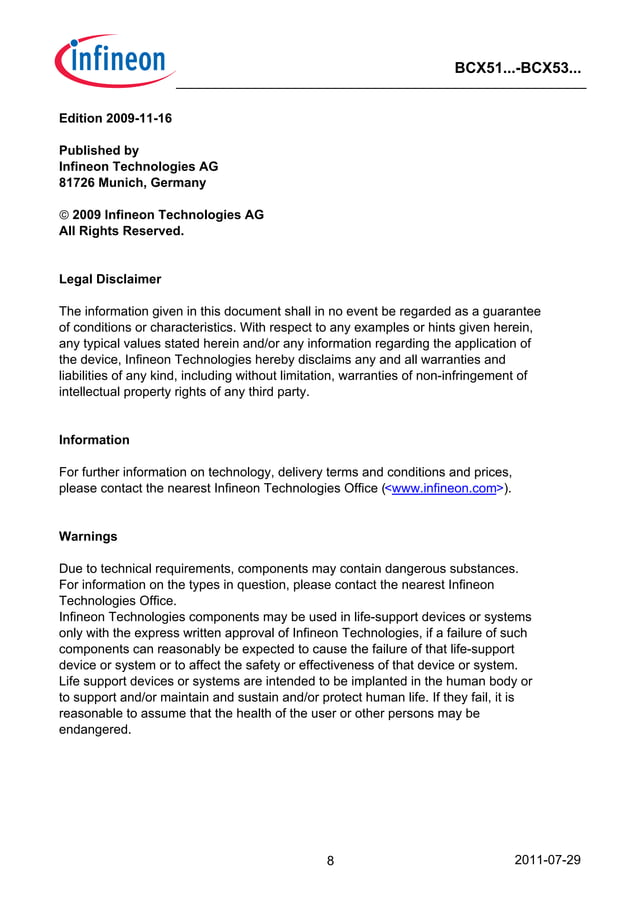 infineon

BCX51...-BCX53...

Edition 2009-11-16

Published by
Infineon Technologies AG
81726 Munich, Germany

© 2009 Infineon Technologies AG
All Rights Reserved.

Legal Disclaimer

The information given in this document shall in no event be regarded as a guarantee of conditions or characteristics. With respect to any examples or hints given herein, any typical values stated herein and/or any information regarding the application of the device, Infineon Technologies hereby disclaims any and all warranties and liabilities of any kind, including without limitation, warranties of non-infringement of intellectual property rights of any third party.

Information

For further information on technology, delivery terms and conditions and prices, please contact the nearest Infineon Technologies Office (<www.infineon.com>).

Warnings

Due to technical requirements, components may contain dangerous substances. For information on the types in question, please contact the nearest Infineon Technologies Office.
Infineon Technologies components may be used in life-support devices or systems only with the express written approval of Infineon Technologies, if a failure of such components can reasonably be expected to cause the failure of that life-support device or system or to affect the safety or effectiveness of that device or system. Life support devices or systems are intended to be implanted in the human body or to support and/or maintain and sustain and/or protect human life. If they fail, it is reasonable to assume that the health of the user or other persons may be endangered.

8

2011-07-29